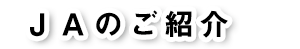 ＪＡのご紹介